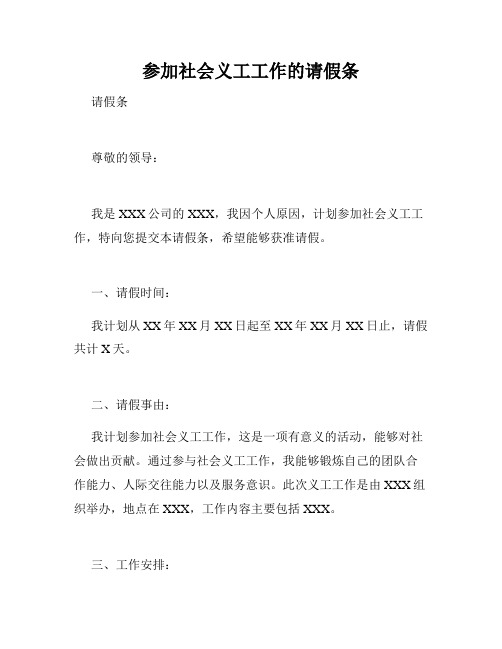 参加社会义工工作的请假条

请假条

尊敬的领导：

我是 XXX 公司的 XXX，我因个人原因，计划参加社会义工工作，特向您提交本请假条，希望能够获准请假。

一、请假时间：

我计划从 XX 年 XX 月 XX 日起至 XX 年 XX 月 XX 日止，请假共计 X 天。

二、请假事由：

我计划参加社会义工工作，这是一项有意义的活动，能够对社会做出贡献。通过参与社会义工工作，我能够锻炼自己的团队合作能力、人际交往能力以及服务意识。此次义工工作是由 XXX 组织举办，地点在 XXX，工作内容主要包括 XXX。

三、工作安排：